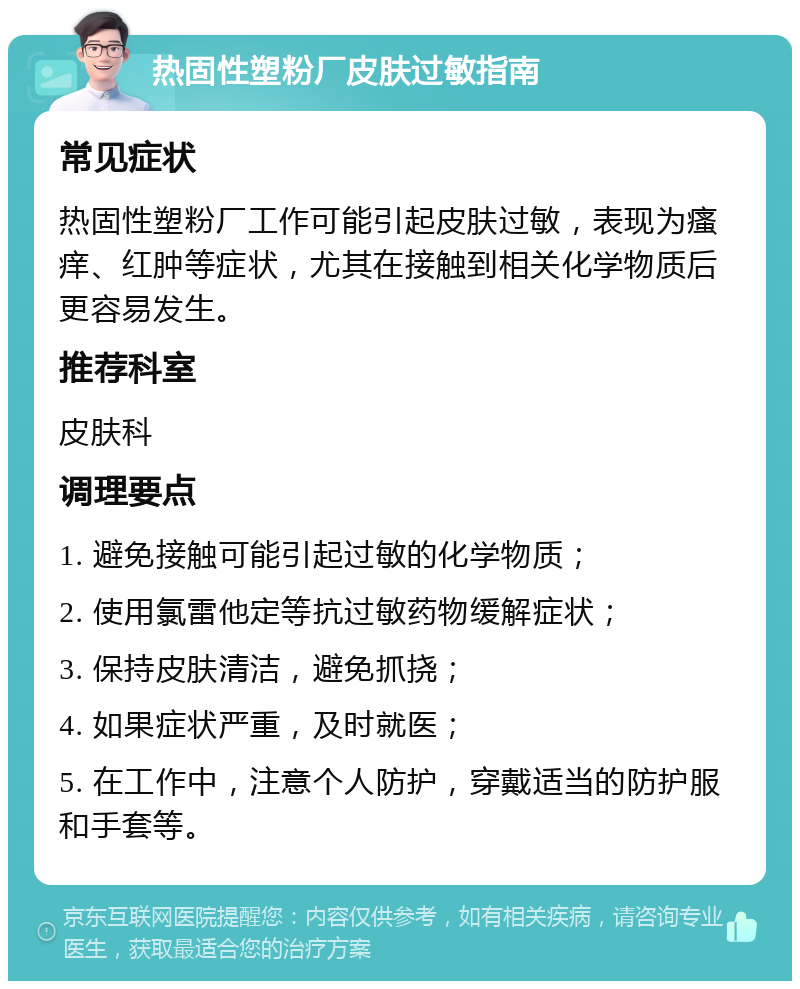 热固性塑粉厂皮肤过敏指南

常见症状

热固性塑粉厂工作可能引起皮肤过敏，表现为瘙痒、红肿等症状，尤其在接触到相关化学物质后更容易发生。

推荐科室

皮肤科

调理要点

1. 避免接触可能引起过敏的化学物质；

2. 使用氯雷他定等抗过敏药物缓解症状；

3. 保持皮肤清洁，避免抓挠；

4. 如果症状严重，及时就医；

5. 在工作中，注意个人防护，穿戴适当的防护服和手套等。

京东互联网医院提醒您：内容仅供参考，如有相关疾病，请咨询专业医生，获取最适合您的治疗方案